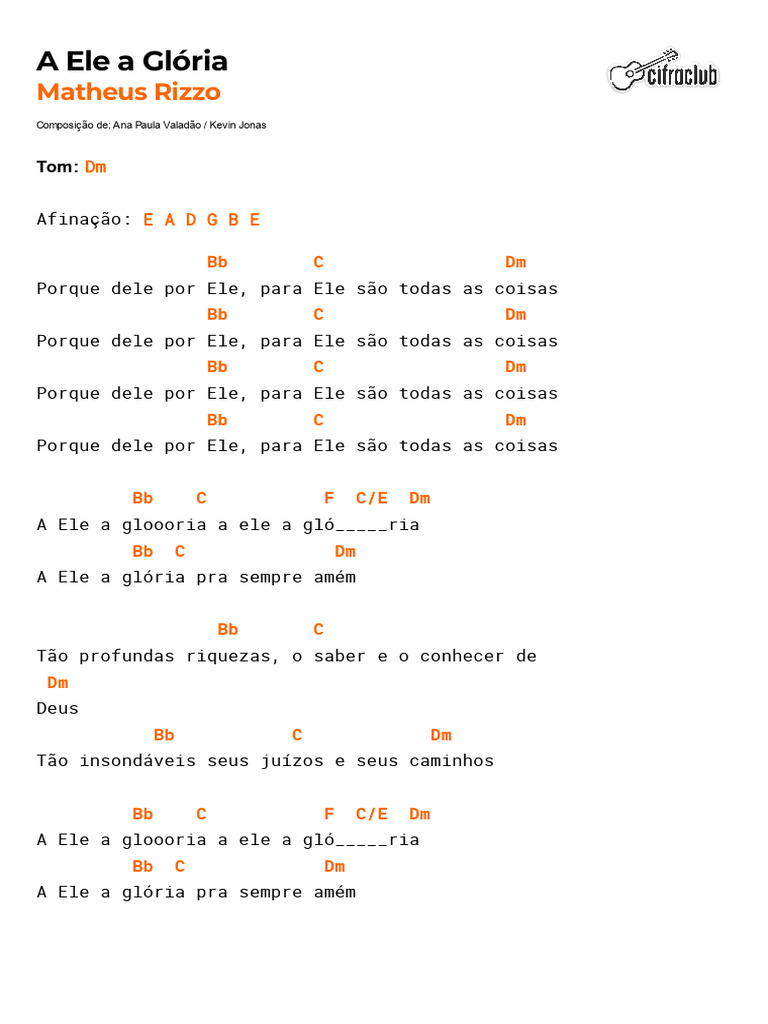 A Ele a Glória
Matheus Rizzo

cifraclub

Composição de: Ana Paula Valadão / Kevin Jonas

Tom: Dm

Afinação: E A D G B E

Bb C Dm
Porque dele por Ele, para Ele são todas as coisas
Bb C Dm
Porque dele por Ele, para Ele são todas as coisas
Bb C Dm
Porque dele por Ele, para Ele são todas as coisas
Bb C Dm
Porque dele por Ele, para Ele são todas as coisas

Bb C F C/E Dm
A Ele a gloooria a ele a gló_____ria
Bb C Dm
A Ele a glória pra sempre amém

Bb C
Tão profundas riquezas, o saber e o conhecer de
Dm
Deus
Bb C Dm
Tão insondáveis seus juízos e seus caminhos

Bb C F C/E Dm
A Ele a gloooria a ele a gló_____ria
Bb C Dm
A Ele a glória pra sempre amém